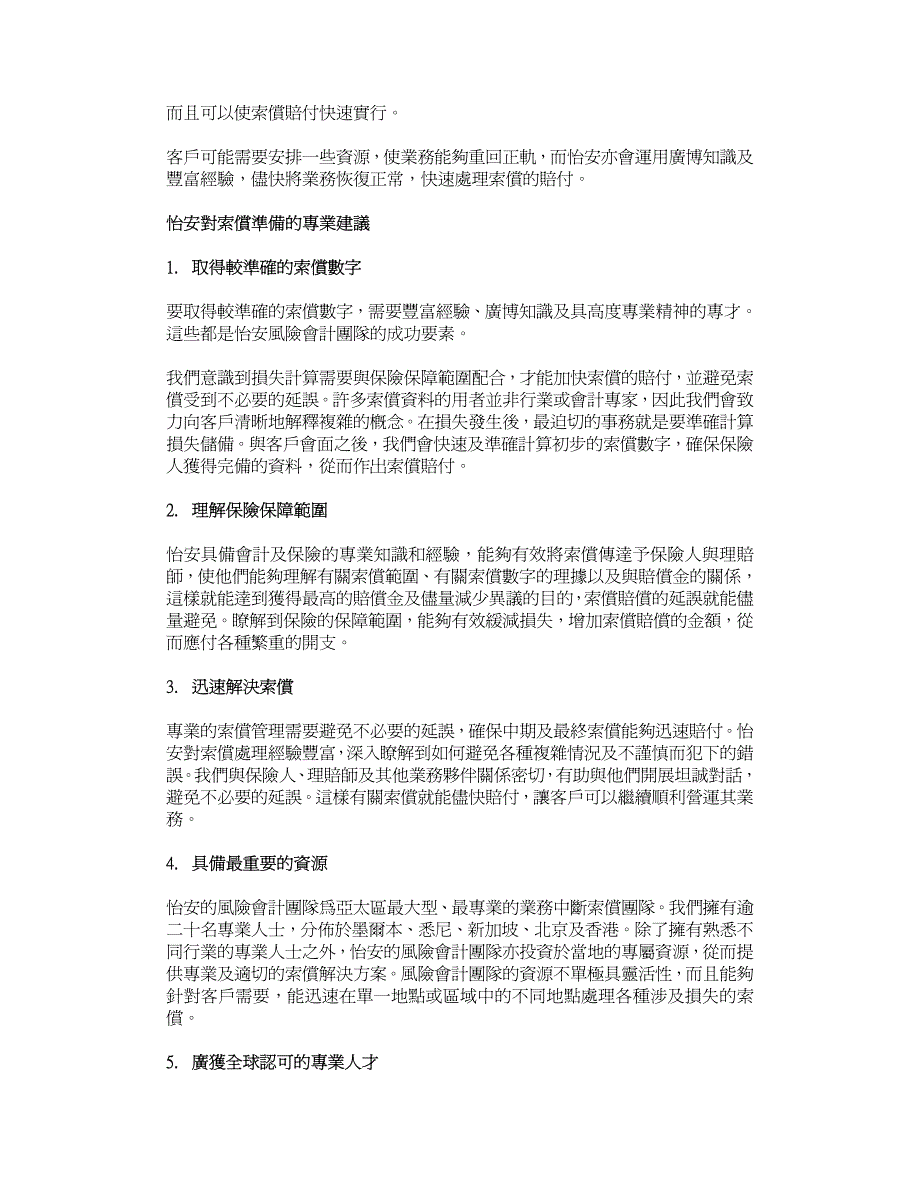 而且可以使索償賠付快速實行。

客戶可能需要安排一些資源，使業務能夠重回正軌，而怡安亦會運用廣博知識及豐富經驗，儘快將業務恢復正常，快速處理索償的賠付。

怡安對索償準備的專業建議

1. 取得較準確的索償數字

要取得較準確的索償數字，需要豐富經驗、廣博知識及具高度專業精神的專才。這些都是怡安風險會計團隊的成功要素。

我們意識到損失計算需要與保險保障範圍配合，才能加快索償的賠付，並避免索償受到不必要的延誤。許多索償資料的用者並非行業或會計專家，因此我們會致力向客戶清晰地解釋複雜的概念。在損失發生後，最迫切的事務就是要準確計算損失儲備。與客戶會面之後，我們會快速及準確計算初步的索償數字，確保保險人獲得完備的資料，從而作出索償賠付。

2. 理解保險保障範圍

怡安具備會計及保險的專業知識和經驗，能夠有效將索償傳達予保險人與理賠師，使他們能夠理解有關索償範圍、有關索償數字的理據以及與賠償金的關係，這樣就能達到獲得最高的賠償金及儘量減少異議的目的，索償賠償的延誤就能儘量避免。瞭解到保險的保障範圍，能夠有效緩減損失，增加索償賠償的金額，從而應付各種繁重的開支。

3. 迅速解決索償

專業的索償管理需要避免不必要的延誤，確保中期及最終索償能夠迅速賠付。怡安對索償處理經驗豐富，深入瞭解到如何避免各種複雜情況及不謹慎而犯下的錯誤。我們與保險人、理賠師及其他業務夥伴關係密切，有助與他們開展坦誠對話，避免不必要的延誤。這樣有關索償就能儘快賠付，讓客戶可以繼續順利營運其業務。

4. 具備最重要的資源

怡安的風險會計團隊爲亞太區最大型、最專業的業務中斷索償團隊。我們擁有逾二十名專業人士，分佈於墨爾本、悉尼、新加坡、北京及香港。除了擁有熟悉不同行業的專業人士之外，怡安的風險會計團隊亦投資於當地的專屬資源，從而提供專業及適切的索償解決方案。風險會計團隊的資源不單極具靈活性，而且能夠針對客戶需要，能迅速在單一地點或區域中的不同地點處理各種涉及損失的索償。

5. 廣獲全球認可的專業人才